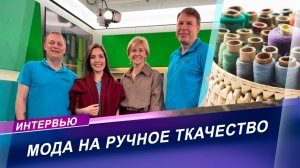 ИНТЕРВЬЮ
МОДА НА РУЧНОЕ ТКАЧЕСТВО